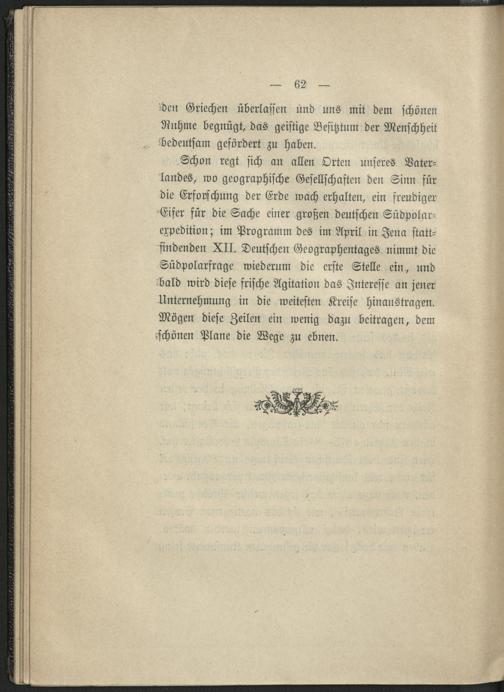 — 62 —

den Griechen überlassen und uns mit dem schönen Ruhme begnügt, das geistige Besitztum der Menschheit bedeutsam gefördert zu haben.

Schon regt sich an allen Orten unseres Vaterlandes, wo geographische Gesellschaften den Sinn für die Erforschung der Erde wach erhalten, ein freudiger Eifer für die Sache einer großen deutschen Südpolarexpedition; im Programm des im April in Jena stattfindenden XII. Deutschen Geographentages nimmt die Südpolarfrage wiederum die erste Stelle ein, und bald wird diese frische Agitation das Interesse an jener Unternehmung in die weitesten Kreise hinaustragen. Mögen diese Zeilen ein wenig dazu beitragen, dem schönen Plane die Wege zu ebnen.